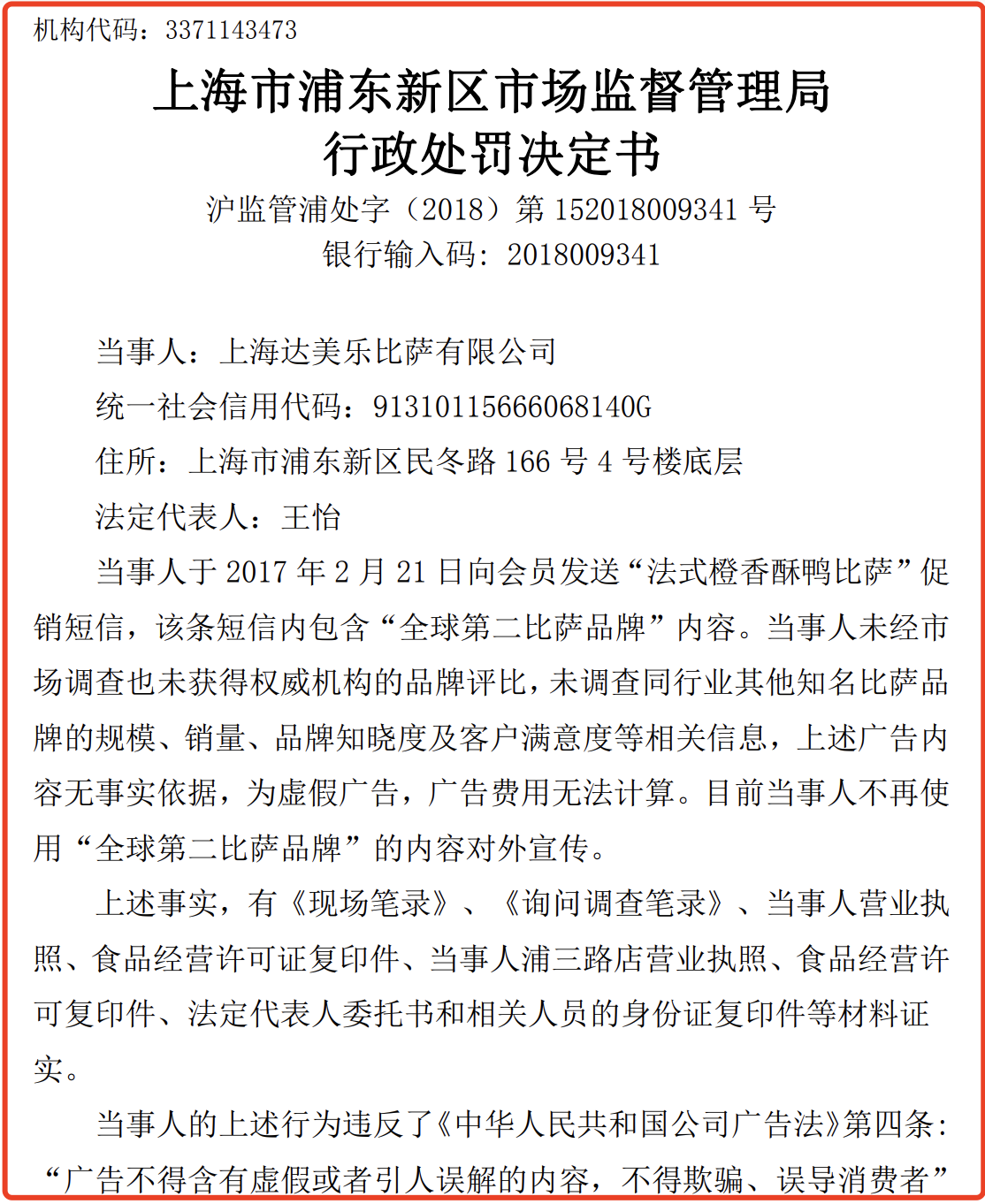 机构代码：3371143473

上海市浦东新区市场监督管理局
行政处罚决定书

沪监管浦处字（2018）第 152018009341 号
银行输入码：2018009341

当事人：上海达美乐比萨有限公司

统一社会信用代码：91310115666068140G

住所：上海市浦东新区民冬路 166 号 4 号楼底层

法定代表人：王怡

当事人于 2017 年 2 月 21 日向会员发送“法式橙香酥鸭比萨”促销短信，该条短信内包含“全球第二比萨品牌”内容。当事人未经市场调查也未获得权威机构的品牌评比，未调查同行业其他知名比萨品牌的规模、销量、品牌知晓度及客户满意度等相关信息，上述广告内容无事实依据，为虚假广告，广告费用无法计算。目前当事人不再使用“全球第二比萨品牌”的内容对外宣传。

上述事实，有《现场笔录》、《询问调查笔录》、当事人营业执照、食品经营许可证复印件、当事人浦三路店营业执照、食品经营许可复印件、法定代表人委托书和相关人员的身份证复印件等材料证实。

当事人的上述行为违反了《中华人民共和国公司广告法》第四条：“广告不得含有虚假或者引人误解的内容，不得欺骗、误导消费者”